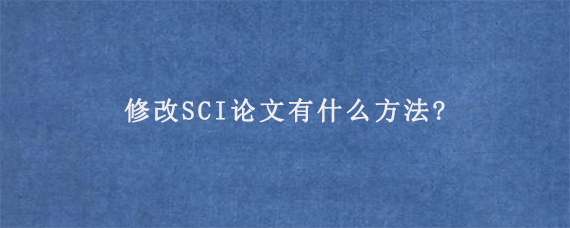 修改SCI论文有什么方法?